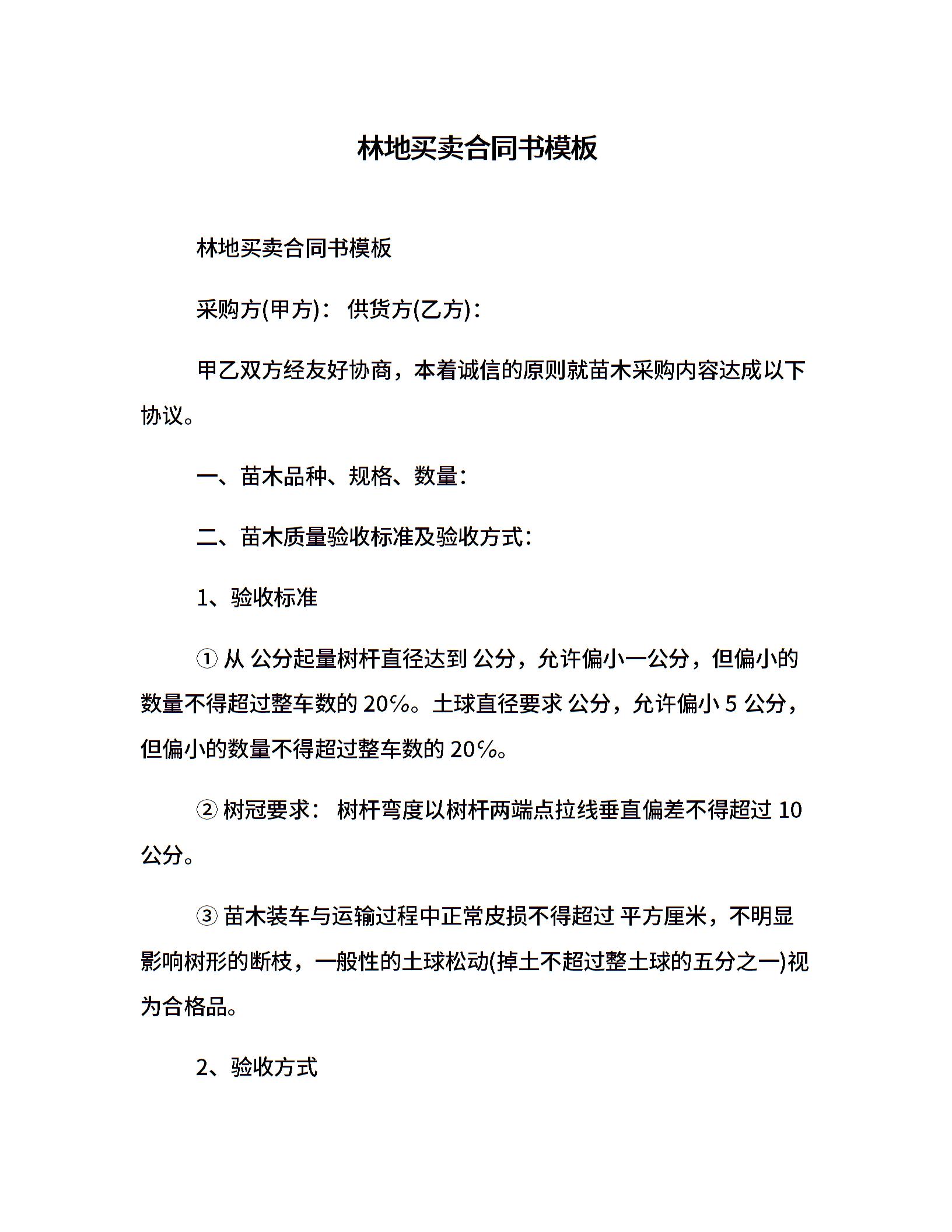 林地买卖合同书模板

林地买卖合同书模板

采购方(甲方)： 供货方(乙方)：

甲乙双方经友好协商，本着诚信的原则就苗木采购内容达成以下协议。

一、苗木品种、规格、数量：

二、苗木质量验收标准及验收方式：

1、验收标准

① 从 公分起量树杆直径达到 公分，允许偏小一公分，但偏小的数量不得超过整车数的 20%。土球直径要求 公分，允许偏小 5 公分，但偏小的数量不得超过整车数的 20%。

② 树冠要求： 树杆弯度以树杆两端点拉线垂直偏差不得超过 10 公分。

③ 苗木装车与运输过程中正常皮损不得超过 平方厘米，不明显影响树形的断枝，一般性的土球松动(掉土不超过整土球的五分之一)视为合格品。

2、验收方式